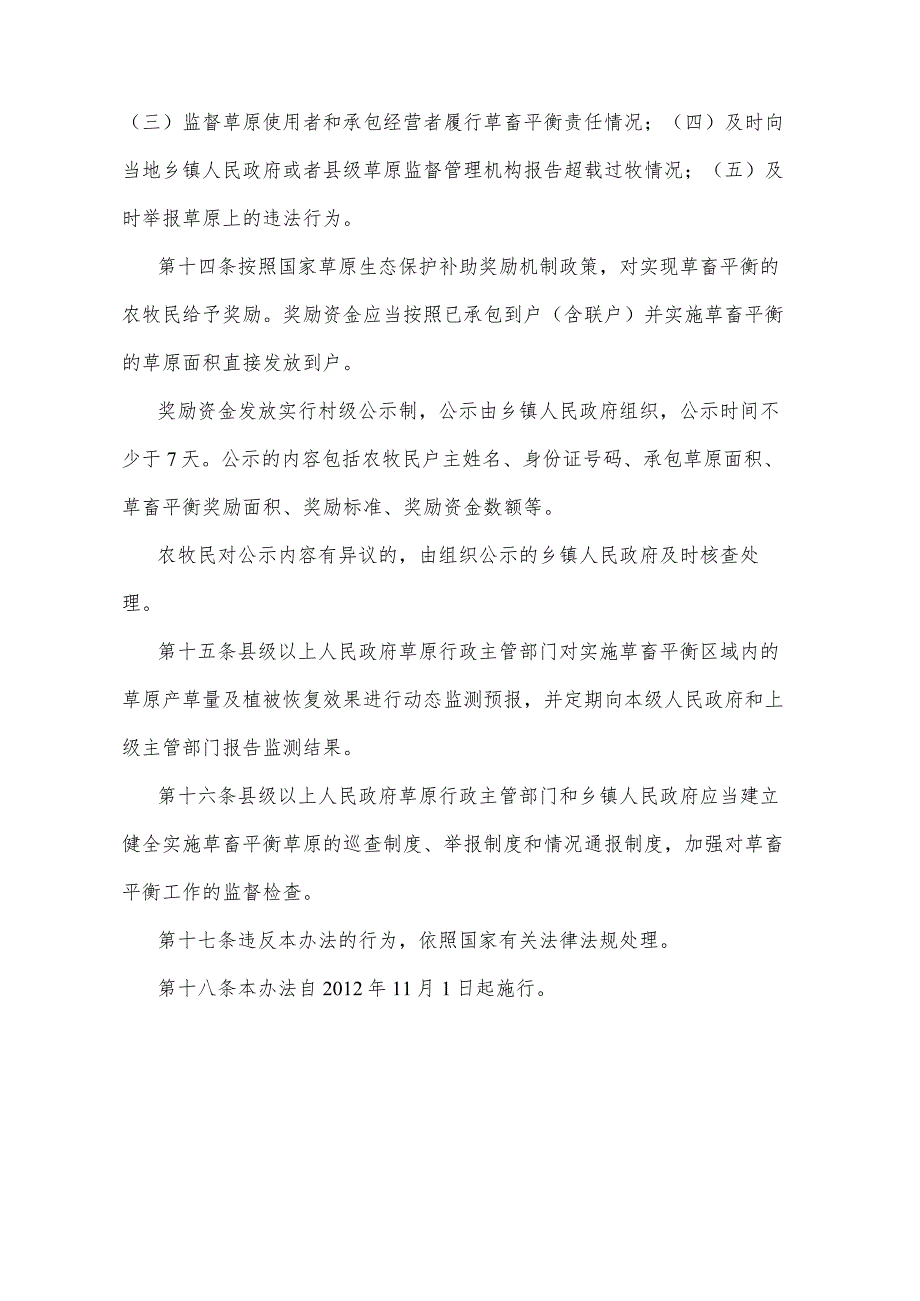 （三）监督草原使用者和承包经营者履行草畜平衡责任情况；（四）及时向当地乡镇人民政府或者县级草原监督管理机构报告超载过牧情况；（五）及时举报草原上的违法行为。

第十四条按照国家草原生态保护补助奖励机制政策，对实现草畜平衡的农牧民给予奖励。奖励资金应当按照已承包到户（含联户）并实施草畜平衡的草原面积直接发放到户。

奖励资金发放实行村级公示制，公示由乡镇人民政府组织，公示时间不少于7天。公示的内容包括农牧民户主姓名、身份证号码、承包草原面积、草畜平衡奖励面积、奖励标准、奖励资金数额等。

农牧民对公示内容有异议的，由组织公示的乡镇人民政府及时核查处理。

第十五条县级以上人民政府草原行政主管部门对实施草畜平衡区域内的草原产草量及植被恢复效果进行动态监测预报，并定期向本级人民政府和上级主管部门报告监测结果。

第十六条县级以上人民政府草原行政主管部门和乡镇人民政府应当建立健全实施草畜平衡草原的巡查制度、举报制度和情况通报制度，加强对草畜平衡工作的监督检查。

第十七条违反本办法的行为，依照国家有关法律法规处理。

第十八条本办法自2012年11月1日起施行。